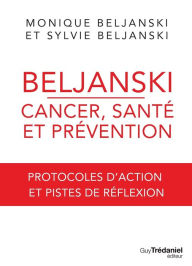 MONIQUE BELJANSKI
ET SYLVIE BELJANSKI

BELJANSKI

CANCER, SANTÉ
ET PRÉVENTION

PROTOCOLES D'ACTION
ET PISTES DE RÉFLEXION

Guy Trédaniel
éditeur